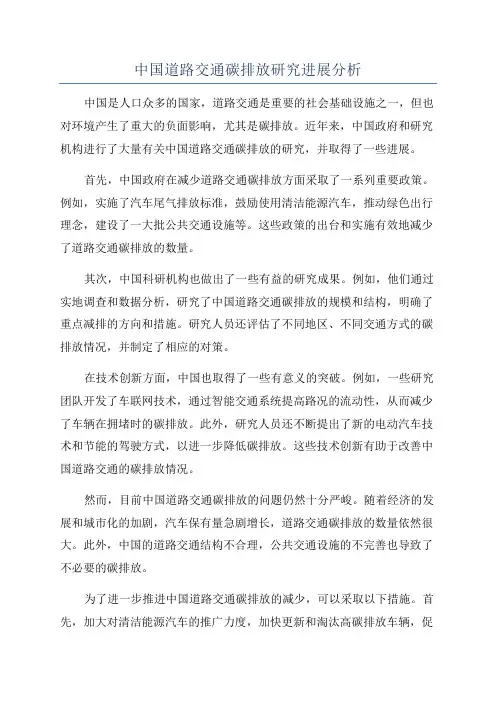 中国道路交通碳排放研究进展分析

中国是人口众多的国家，道路交通是重要的社会基础设施之一，但也对环境产生了重大的负面影响，尤其是碳排放。近年来，中国政府和研究机构进行了大量有关中国道路交通碳排放的研究，并取得了一些进展。

首先，中国政府在减少道路交通碳排放方面采取了一系列重要政策。例如，实施了汽车尾气排放标准，鼓励使用清洁能源汽车，推动绿色出行理念，建设了一大批公共交通设施等。这些政策的出台和实施有效地减少了道路交通碳排放的数量。

其次，中国科研机构也做出了一些有益的研究成果。例如，他们通过实地调查和数据分析，研究了中国道路交通碳排放的规模和结构，明确了重点减排的方向和措施。研究人员还评估了不同地区、不同交通方式的碳排放情况，并制定了相应的对策。

在技术创新方面，中国也取得了一些有意义的突破。例如，一些研究团队开发了车联网技术，通过智能交通系统提高路况的流动性，从而减少了车辆在拥堵时的碳排放。此外，研究人员还不断提出了新的电动汽车技术和节能的驾驶方式，以进一步降低碳排放。这些技术创新有助于改善中国道路交通的碳排放情况。

然而，目前中国道路交通碳排放的问题仍然十分严峻。随着经济的发展和城市化的加剧，汽车保有量急剧增长，道路交通碳排放的数量依然很大。此外，中国的道路交通结构不合理，公共交通设施的不完善也导致了不必要的碳排放。

为了进一步推进中国道路交通碳排放的减少，可以采取以下措施。首先，加大对清洁能源汽车的推广力度，加快更新和淘汰高碳排放车辆，促